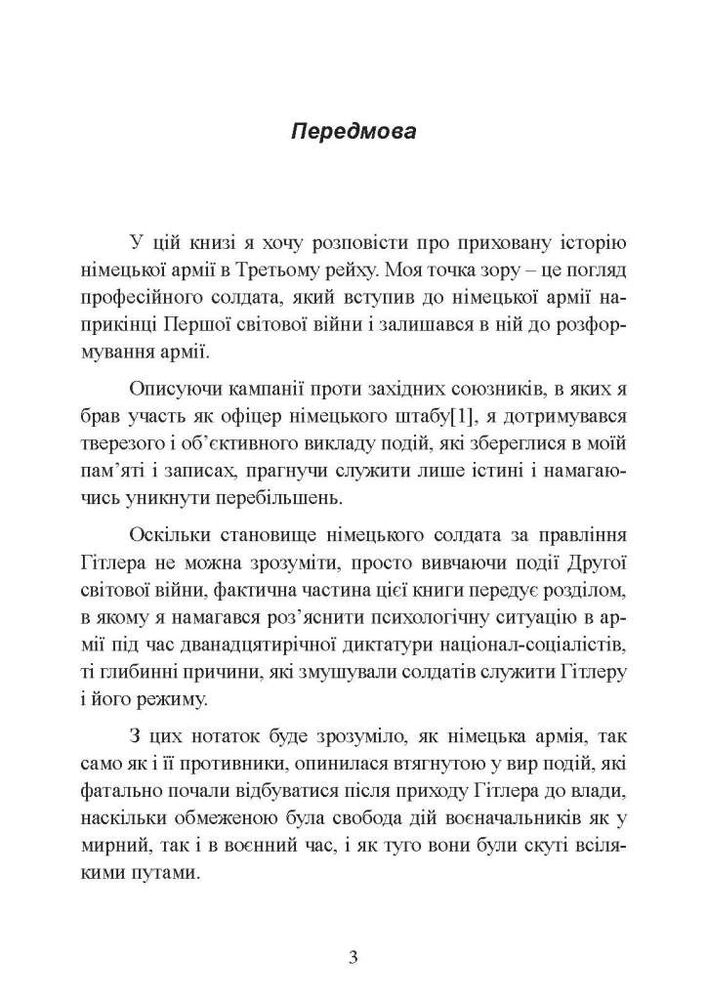 Передмова

У цій книзі я хочу розповісти про приховану історію німецької армії в Третьому рейху. Моя точка зору – це погляд професійного солдата, який вступив до німецької армії наприкінці Першої світової війни і залишався в ній до розформування армії.

Описуючи кампанії проти західних союзників, в яких я брав участь як офіцер німецького штабу[1], я дотримувався тверезого і об'єктивного викладу подій, які збереглися в моїй пам'яті і записах, прагнучи служити лише істині і намагаючись уникнути перебільшень.

Оскільки становище німецького солдата за правління Гітлера не можна зрозуміти, просто вивчаючи події Другої світової війни, фактична частина цієї книги передує розділом, в якому я намагався роз'яснити психологічну ситуацію в армії під час дванадцятирічної диктатури націонал-соціалістів, ті глибинні причини, які змушували солдатів служити Гітлеру і його режиму.

З цих нотаток буде зрозуміло, як німецька армія, так само як і її противники, опинилася втягнутою у вир подій, які фатально почали відбуватися після приходу Гітлера до влади, наскільки обмеженою була свобода дій воєначальників як у мирний, так і в воєнний час, і як туго вони були скуті всілякими путами.

3